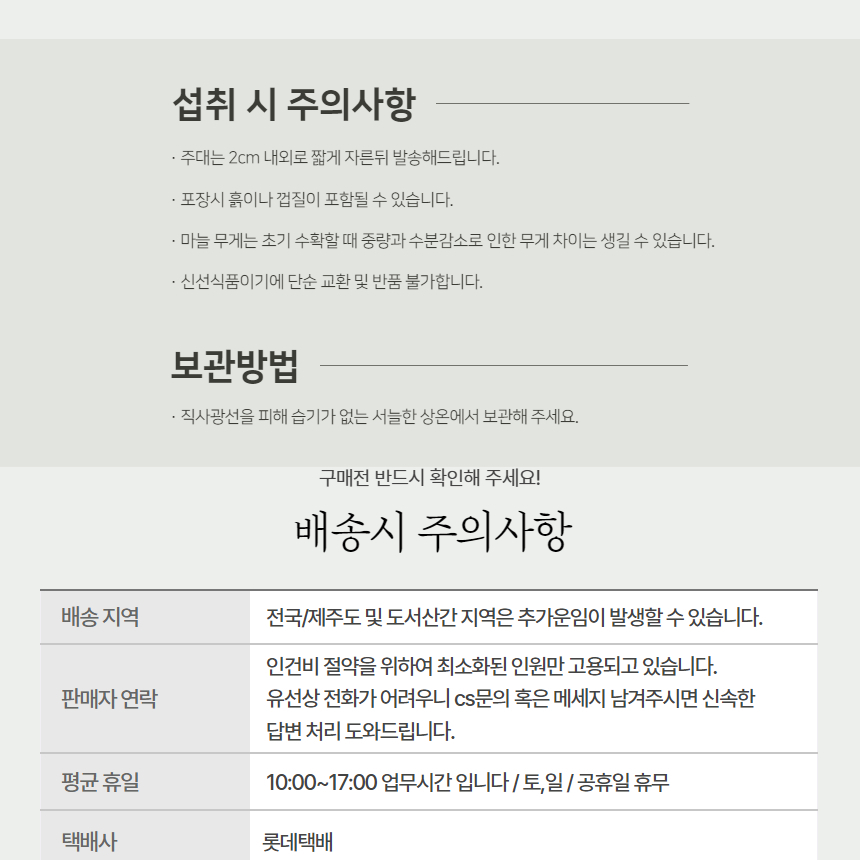 섭취 시 주의사항

· 주대는 2cm 내외로 짧게 자른뒤 발송해드립니다.

· 포장시 흙이나 껍질이 포함될 수 있습니다.

· 마늘 무게는 초기 수확할 때 중량과 수분감소로 인한 무게 차이는 생길 수 있습니다.

· 신선식품이기에 단순 교환 및 반품 불가합니다.

보관방법

· 직사광선을 피해 습기가 없는 서늘한 상온에서 보관해 주세요.

구매전 반드시 확인해 주세요!

배송시 주의사항

| 배송 지역 | 전국/제주도 및 도서산간 지역은 추가운임이 발생할 수 있습니다. |
|---|---|
| 판매자 연락 | 인건비 절약을 위하여 최소화된 인원만 고용되고 있습니다. 유선상 전화가 어려우니 cs문의 혹은 메세지 남겨주시면 신속한 답변 처리 도와드립니다. |
| 평균 휴일 | 10:00~17:00 업무시간 입니다 / 토,일 / 공휴일 휴무 |
| 택배사 | 롯데택배 |